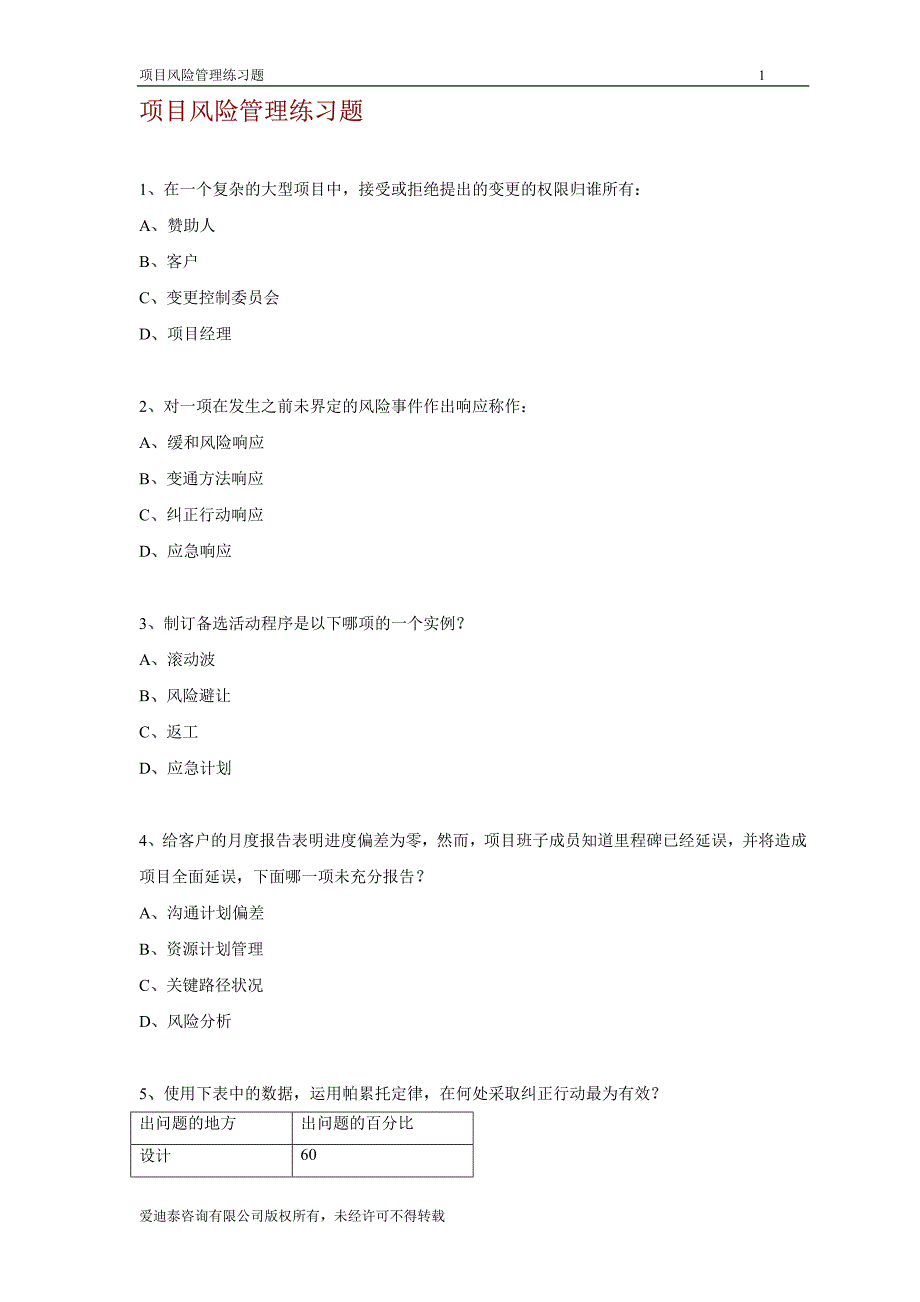 项目风险管理练习题 1

项目风险管理练习题

1、在一个复杂的大型项目中，接受或拒绝提出的变更的权限归谁所有：

A、赞助人

B、客户

C、变更控制委员会

D、项目经理

2、对一项在发生之前未界定的风险事件作出响应称作：

A、缓和风险响应

B、变通方法响应

C、纠正行动响应

D、应急响应

3、制订备选活动程序是以下哪项的一个实例？

A、滚动波

B、风险避让

C、返工

D、应急计划

4、给客户的月度报告表明进度偏差为零，然而，项目班子成员知道里程碑已经延误，并将造成项目全面延误，下面哪一项未充分报告？

A、沟通计划偏差

B、资源计划管理

C、关键路径状况

D、风险分析

5、使用下表中的数据，运用帕累托定律，在何处采取纠正行动最为有效？

| 出问题的地方 | 出问题的百分比 |
|---|---|
| 设计 | 60 |

爱迪泰咨询有限公司版权所有，未经许可不得转载